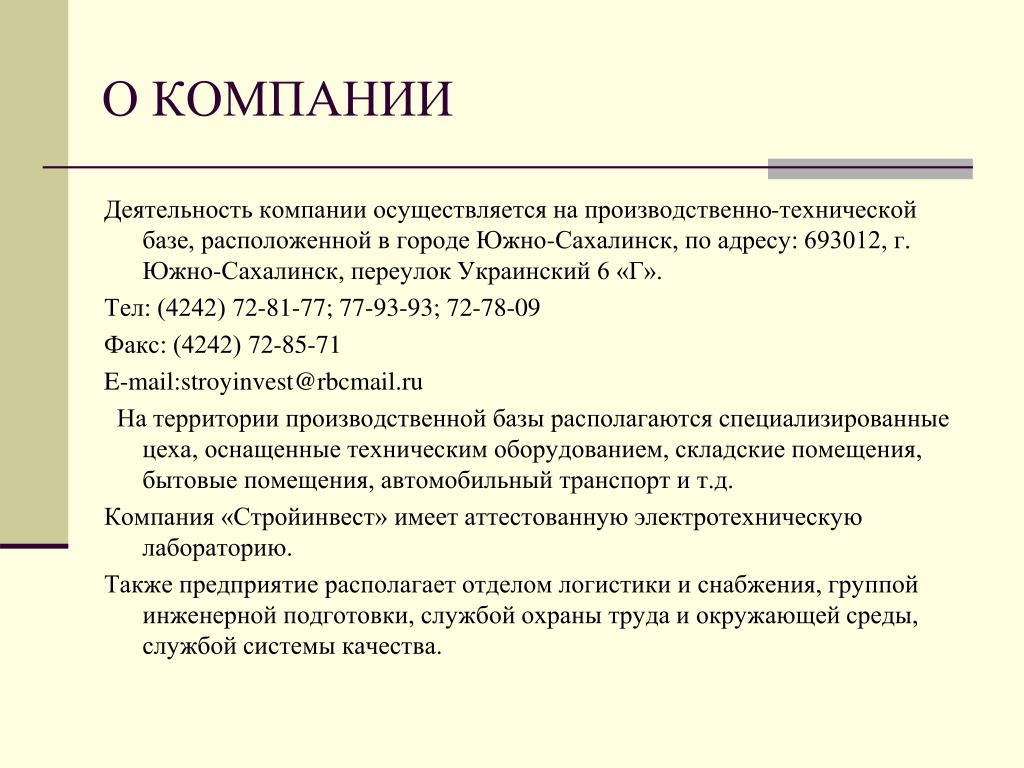 О КОМПАНИИ

Деятельность компании осуществляется на производственно-технической базе, расположенной в городе Южно-Сахалинск, по адресу: 693012, г. Южно-Сахалинск, переулок Украинский 6 «Г».

Тел: (4242) 72-81-77; 77-93-93; 72-78-09

Факс: (4242) 72-85-71

E-mail:stroyinvest@rbcmail.ru

На территории производственной базы располагаются специализированные цеха, оснащенные техническим оборудованием, складские помещения, бытовые помещения, автомобильный транспорт и т.д.

Компания «Стройинвест» имеет аттестованную электротехническую лабораторию.

Также предприятие располагает отделом логистики и снабжения, группой инженерной подготовки, службой охраны труда и окружающей среды, службой системы качества.